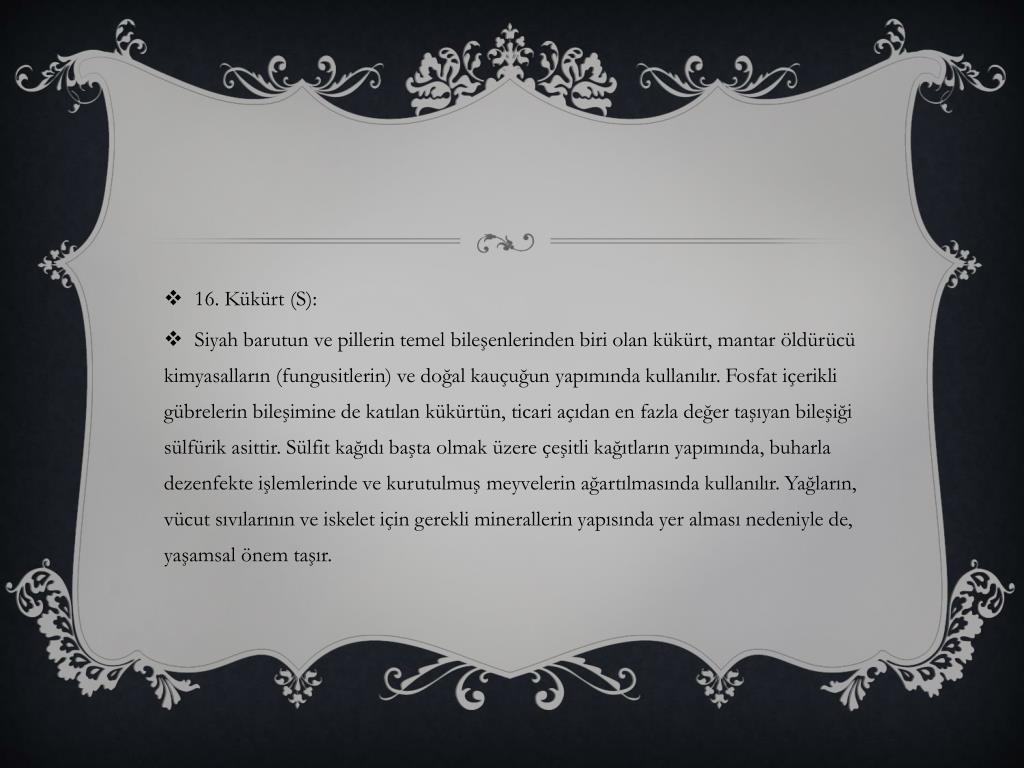 ❖ 16. Kükürt (S):

❖ Siyah barutun ve pillerin temel bileşenlerinden biri olan kükürt, mantar öldürücü kimyasalların (fungusitlerin) ve doğal kauçuğun yapımında kullanılır. Fosfat içerikli gübrelerin bileşimine de katılan kükürtün, ticari açıdan en fazla değer taşıyan bileşiği sülfürik asittir. Sülfit kağıdı başta olmak üzere çeşitli kağıtların yapımında, buharla dezenfekte işlemlerinde ve kurutulmuş meyvelerin ağartılmasında kullanılır. Yağların, vücut sıvılarının ve iskelet için gerekli minerallerin yapısında yer alması nedeniyle de, yaşamsal önem taşır.